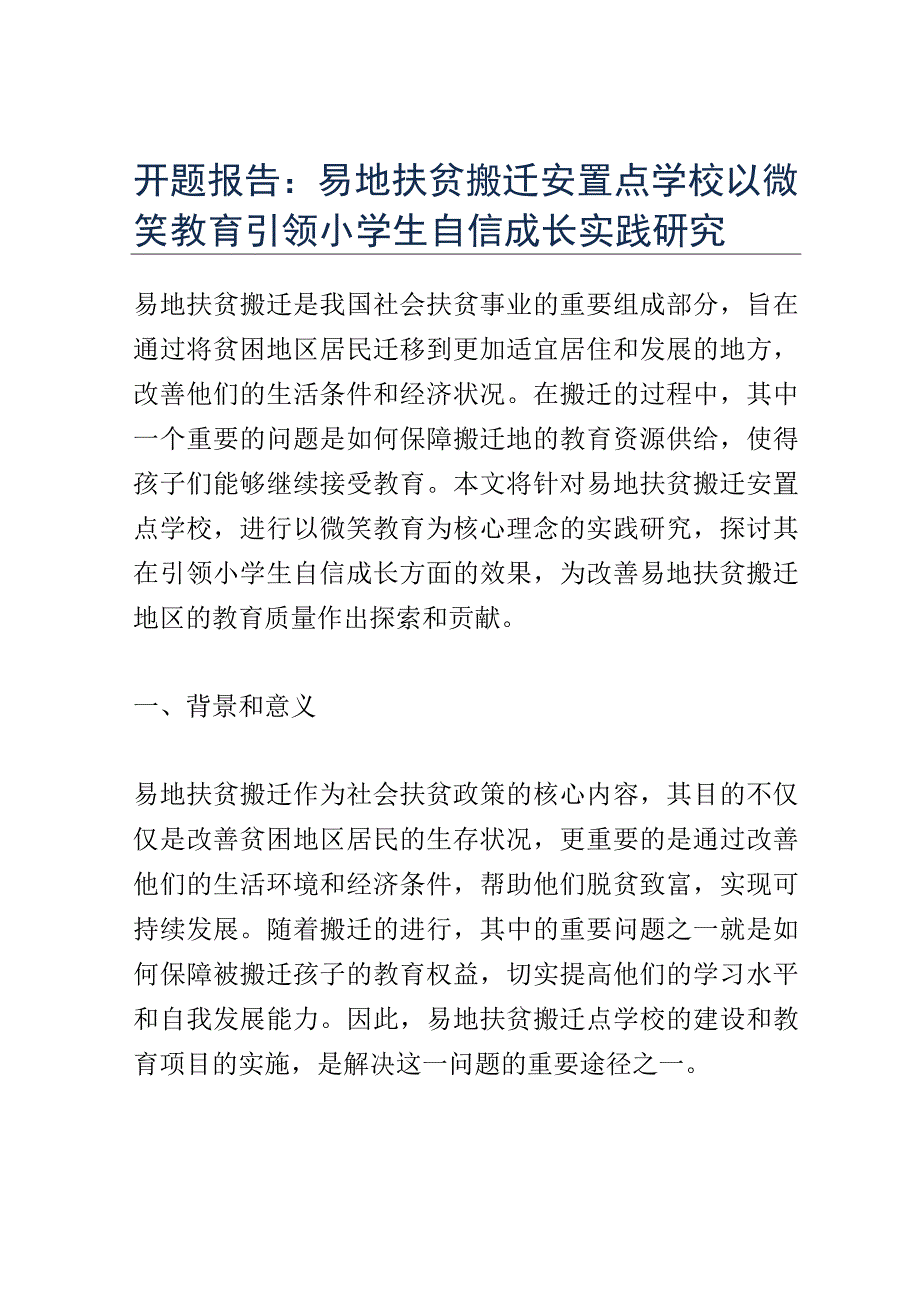 开题报告：易地扶贫搬迁安置点学校以微笑教育引领小学生自信成长实践研究

易地扶贫搬迁是我国社会扶贫事业的重要组成部分，旨在通过将贫困地区居民迁移到更加适宜居住和发展的地方，改善他们的生活条件和经济状况。在搬迁的过程中，其中一个重要的问题是如何保障搬迁地的教育资源供给，使得孩子们能够继续接受教育。本文将针对易地扶贫搬迁安置点学校，进行以微笑教育为核心理念的实践研究，探讨其在引领小学生自信成长方面的效果，为改善易地扶贫搬迁地区的教育质量作出探索和贡献。

一、背景和意义

易地扶贫搬迁作为社会扶贫政策的核心内容，其目的不仅仅是改善贫困地区居民的生存状况，更重要的是通过改善他们的生活环境和经济条件，帮助他们脱贫致富，实现可持续发展。随着搬迁的进行，其中的重要问题之一就是如何保障被搬迁孩子的教育权益，切实提高他们的学习水平和自我发展能力。因此，易地扶贫搬迁点学校的建设和教育项目的实施，是解决这一问题的重要途径之一。